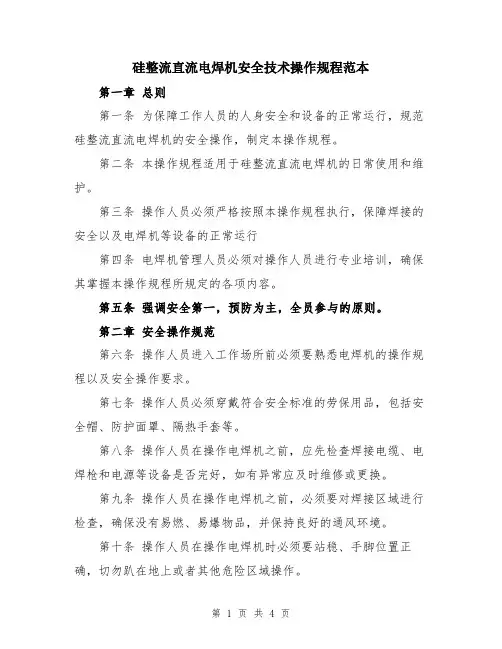 硅整流直流电焊机安全技术操作规程范本

第一章 总则

第一条 为保障工作人员的人身安全和设备的正常运行，规范硅整流直流电焊机的安全操作，制定本操作规程。

第二条 本操作规程适用于硅整流直流电焊机的日常使用和维护。

第三条 操作人员必须严格按照本操作规程执行，保障焊接的安全以及电焊机等设备的正常运行

第四条 电焊机管理人员必须对操作人员进行专业培训，确保其掌握本操作规程所规定的各项内容。

第五条 强调安全第一，预防为主，全员参与的原则。

第二章 安全操作规范

第六条 操作人员进入工作场所前必须要熟悉电焊机的操作规程以及安全操作要求。

第七条 操作人员必须穿戴符合安全标准的劳保用品，包括安全帽、防护面罩、隔热手套等。

第八条 操作人员在操作电焊机之前，应先检查焊接电缆、电焊枪和电源等设备是否完好，如有异常应及时维修或更换。

第九条 操作人员在操作电焊机之前，必须要对焊接区域进行检查，确保没有易燃、易爆物品，并保持良好的通风环境。

第十条 操作人员在操作电焊机时必须要站稳、手脚位置正确，切勿趴在地上或者其他危险区域操作。

第 1 页 共 4 页